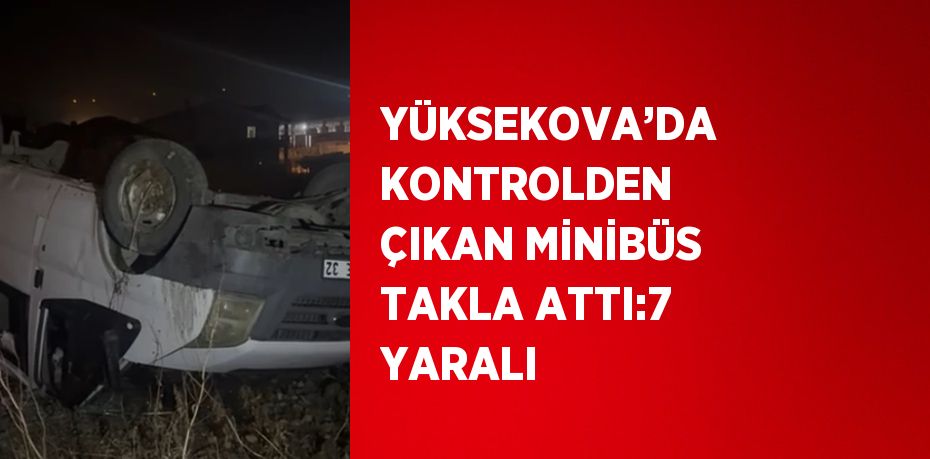 YÜKSEKOVA’DA KONTROLDEN ÇIKAN MİNİBÜS TAKLA ATTI:7 YARALI